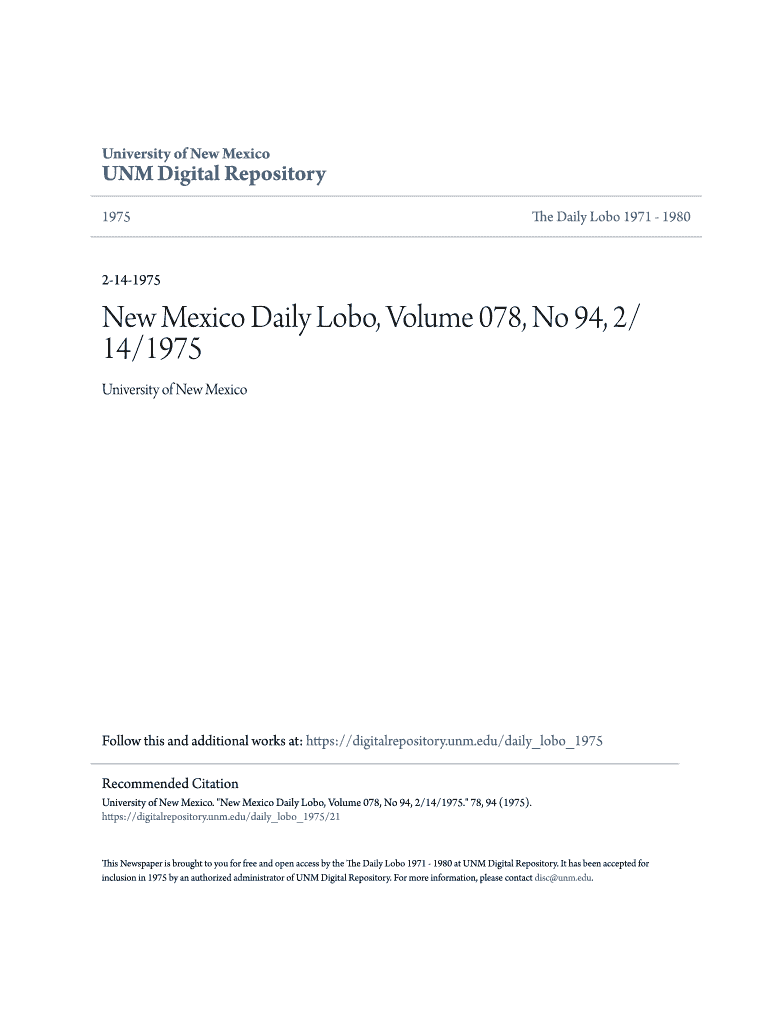 University of New Mexico
UNM Digital Repository

1975

The Daily Lobo 1971 - 1980

2-14-1975

New Mexico Daily Lobo, Volume 078, No 94, 2/14/1975

University of New Mexico

Follow this and additional works at: https://digitalrepository.unm.edu/daily_lobo_1975

Recommended Citation
University of New Mexico. "New Mexico Daily Lobo, Volume 078, No 94, 2/14/1975." 78, 94 (1975). https://digitalrepository.unm.edu/daily_lobo_1975/21

This Newspaper is brought to you for free and open access by the The Daily Lobo 1971 - 1980 at UNM Digital Repository. It has been accepted for inclusion in 1975 by an authorized administrator of UNM Digital Repository. For more information, please contact disc@unm.edu.